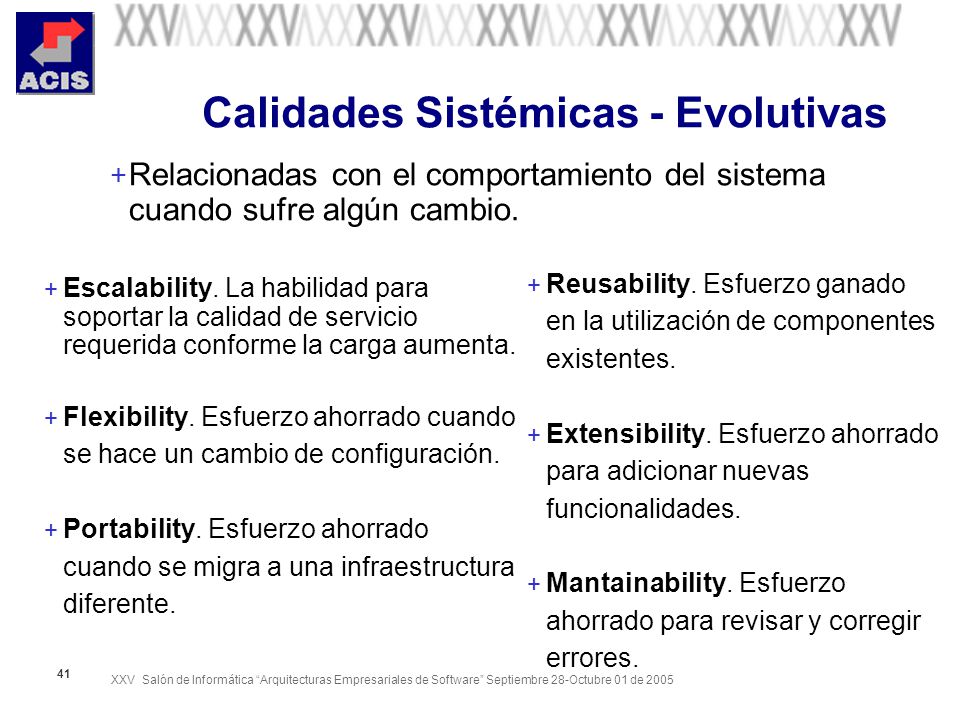 ACIS

XXV XXV XXV XXV XXV XXV XXV

Calidades Sistémicas - Evolutivas

+ Relacionadas con el comportamiento del sistema cuando sufre algún cambio.

+ **Escalability**. La habilidad para soportar la calidad de servicio requerida conforme la carga aumenta.

+ **Flexibility**. Esfuerzo ahorrado cuando se hace un cambio de configuración.

+ **Portability**. Esfuerzo ahorrado cuando se migra a una infraestructura diferente.

+ **Reusability**. Esfuerzo ganado en la utilización de componentes existentes.

+ **Extensibility**. Esfuerzo ahorrado para adicionar nuevas funcionalidades.

+ **Mantainability**. Esfuerzo ahorrado para revisar y corregir errores.

41

XXV Salón de Informática "Arquitecturas Empresariales de Software" Septiembre 28-Octubre 01 de 2005